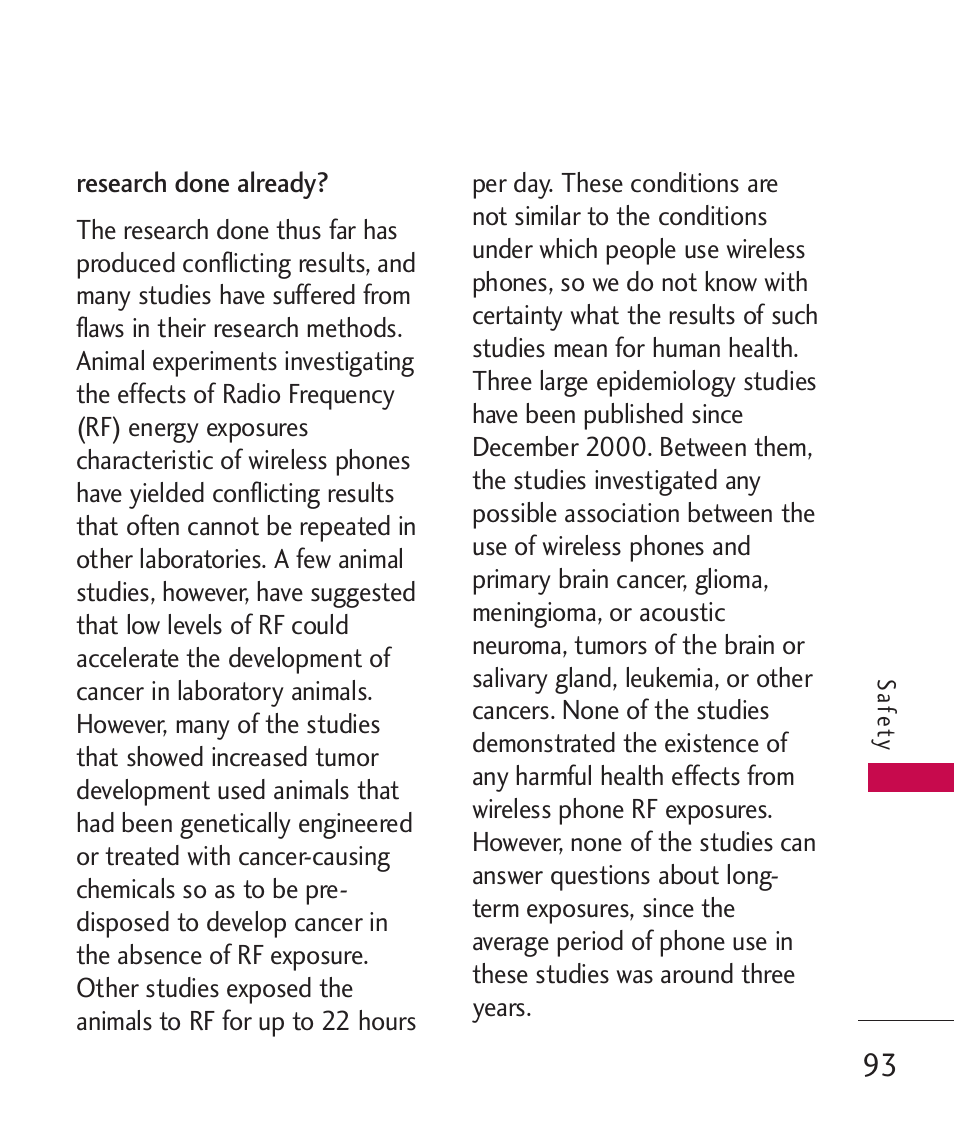 research done already?

The research done thus far has produced conflicting results, and many studies have suffered from flaws in their research methods. Animal experiments investigating the effects of Radio Frequency (RF) energy exposures characteristic of wireless phones have yielded conflicting results that often cannot be repeated in other laboratories. A few animal studies, however, have suggested that low levels of RF could accelerate the development of cancer in laboratory animals. However, many of the studies that showed increased tumor development used animals that had been genetically engineered or treated with cancer-causing chemicals so as to be predisposed to develop cancer in the absence of RF exposure. Other studies exposed the animals to RF for up to 22 hours per day. These conditions are not similar to the conditions under which people use wireless phones, so we do not know with certainty what the results of such studies mean for human health. Three large epidemiology studies have been published since December 2000. Between them, the studies investigated any possible association between the use of wireless phones and primary brain cancer, glioma, meningioma, or acoustic neuroma, tumors of the brain or salivary gland, leukemia, or other cancers. None of the studies demonstrated the existence of any harmful health effects from wireless phone RF exposures. However, none of the studies can answer questions about long-term exposures, since the average period of phone use in these studies was around three years.

Safety

93